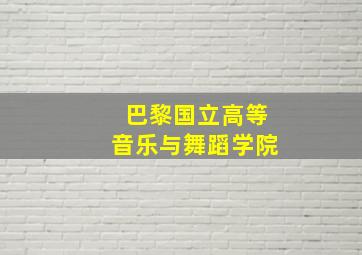 巴黎国立高等
音乐与舞蹈学院